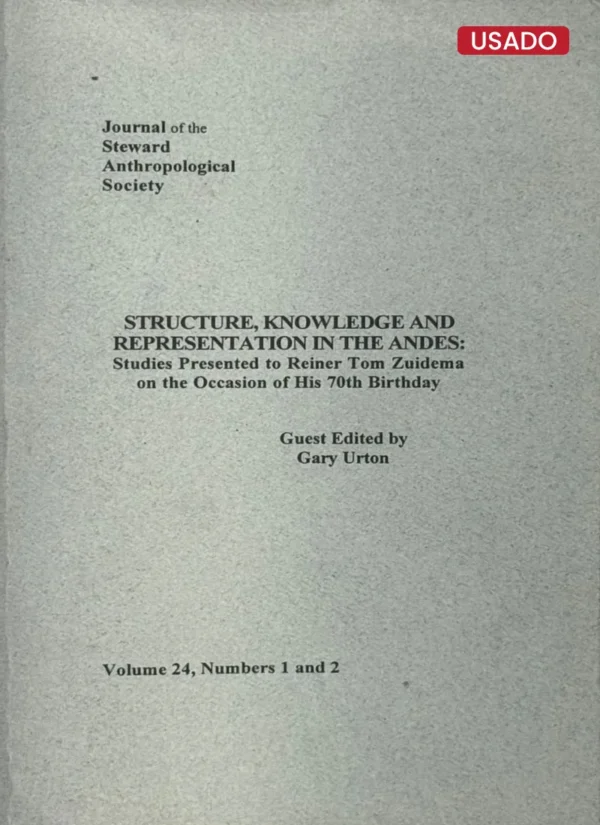 USADO

Journal of the Steward Anthropological Society

STRUCTURE, KNOWLEDGE AND REPRESENTATION IN THE ANDES:
Studies Presented to Reiner Tom Zuidema on the Occasion of His 70th Birthday

Guest Edited by
Gary Urton

Volume 24, Numbers 1 and 2